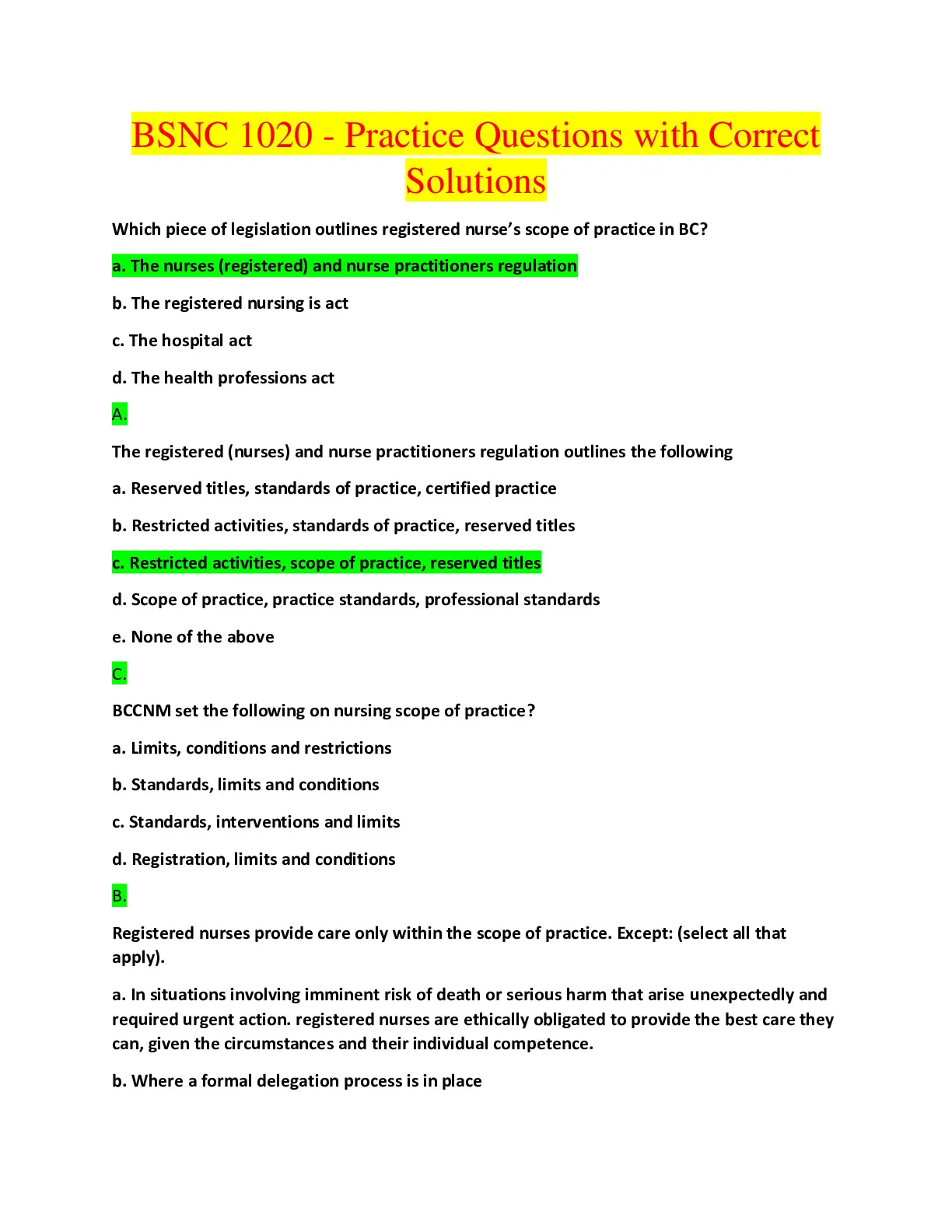 BSNC 1020 - Practice Questions with Correct Solutions

Which piece of legislation outlines registered nurse's scope of practice in BC?

a. The nurses (registered) and nurse practitioners regulation

b. The registered nursing is act

c. The hospital act

d. The health professions act

A.

The registered (nurses) and nurse practitioners regulation outlines the following

a. Reserved titles, standards of practice, certified practice

b. Restricted activities, standards of practice, reserved titles

c. Restricted activities, scope of practice, reserved titles

d. Scope of practice, practice standards, professional standards

e. None of the above

C.

BCCNM set the following on nursing scope of practice?

a. Limits, conditions and restrictions

b. Standards, limits and conditions

c. Standards, interventions and limits

d. Registration, limits and conditions

B.

Registered nurses provide care only within the scope of practice. Except: (select all that apply).

a. In situations involving imminent risk of death or serious harm that arise unexpectedly and required urgent action. registered nurses are ethically obligated to provide the best care they can, given the circumstances and their individual competence.

b. Where a formal delegation process is in place